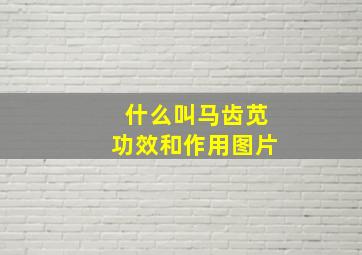 什么叫马齿苋
功效和作用图片